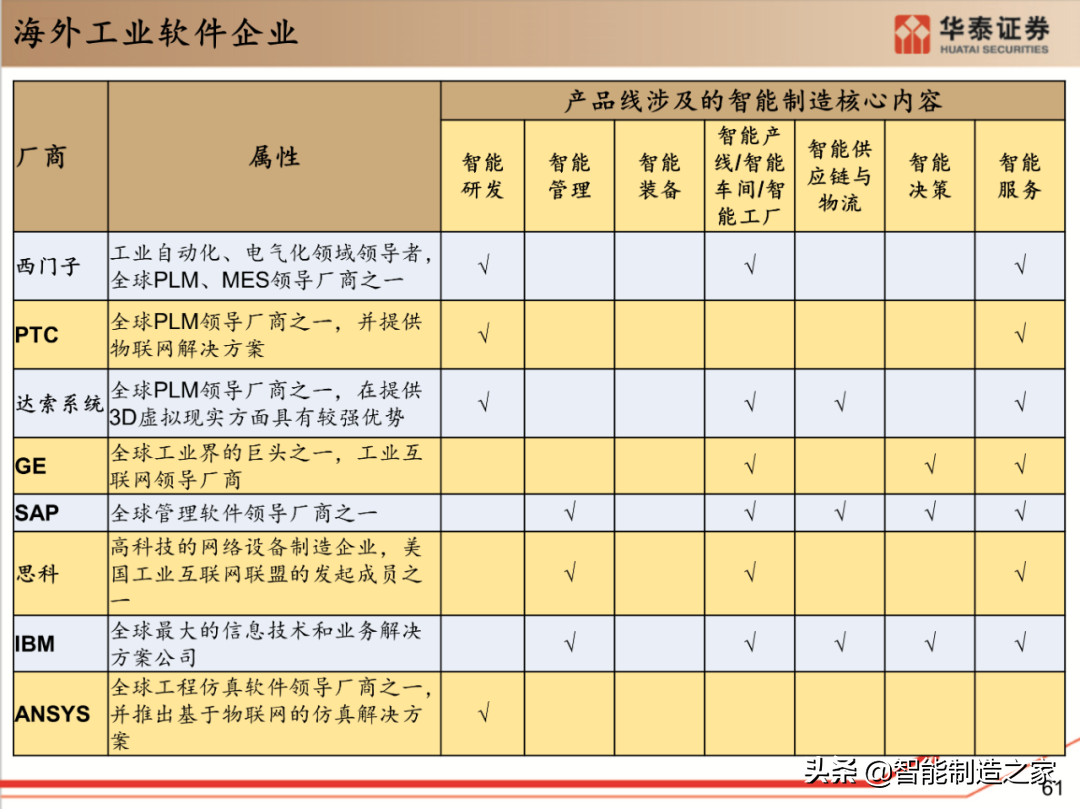 海外工业软件企业

华泰证券
HUATAI SECURITIES

| 厂商 | 属性 | 产品线涉及的智能制造核心内容 | | | | | | |
|---|---|---|---|---|---|---|---|---|
| | | 智能研发 | 智能管理 | 智能装备 | 智能产线/智能车间/智能工厂 | 智能供应链与物流 | 智能决策 | 智能服务 |
| 西门子 | 工业自动化、电气化领域领导者，全球PLM、MES领导厂商之一 | √ | | | √ | | | √ |
| PTC | 全球PLM领导厂商之一，并提供物联网解决方案 | √ | | | | | | √ |
| 达索系统 | 全球PLM领导厂商之一，在提供3D虚拟现实方面具有较强优势 | √ | | | √ | √ | | √ |
| GE | 全球工业界的巨头之一，工业互联网领导厂商 | | | | √ | | √ | √ |
| SAP | 全球管理软件领导厂商之一 | | √ | | √ | √ | √ | √ |
| 思科 | 高科技的网络设备制造企业，美国工业互联网联盟的发起成员之一 | | √ | | √ | | | √ |
| IBM | 全球最大的信息技术和业务解决方案公司 | | √ | | √ | √ | √ | √ |
| ANSYS | 全球工程仿真软件领导厂商之一，并推出基于物联网的仿真解决方案 | √ | | | | | | |

头条 @智能制造之家
61